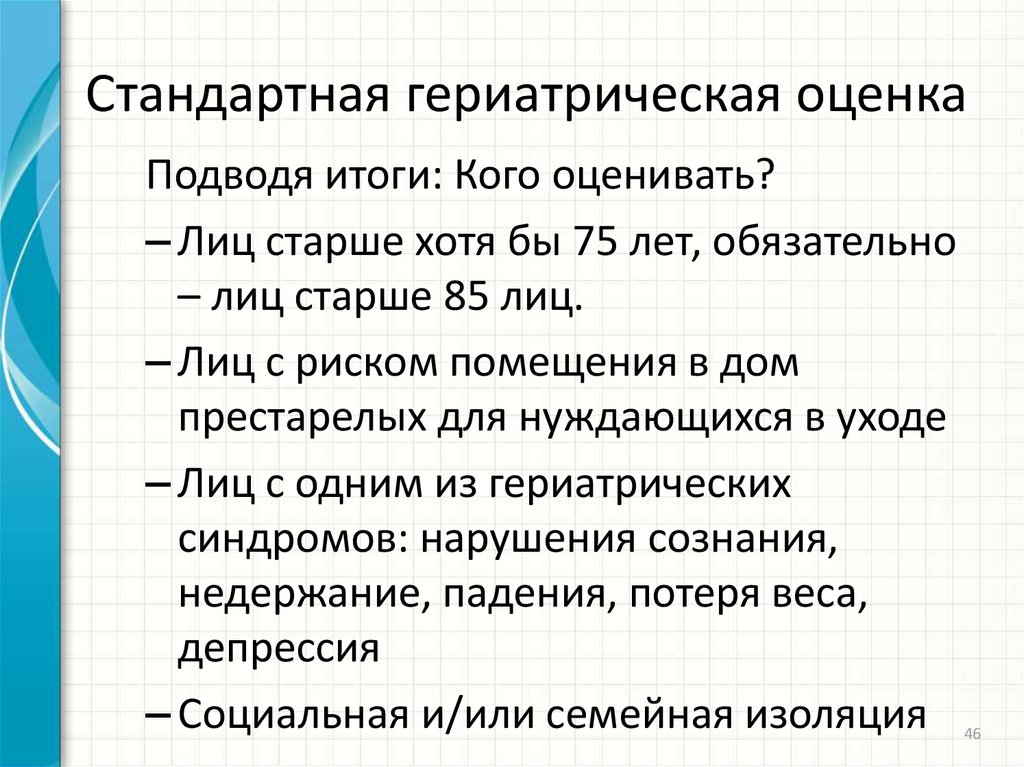 Стандартная гериатрическая оценка

Подводя итоги: Кого оценивать?

– Лиц старше хотя бы 75 лет, обязательно – лиц старше 85 лиц.

– Лиц с риском помещения в дом престарелых для нуждающихся в уходе

– Лиц с одним из гериатрических синдромов: нарушения сознания, недержание, падения, потеря веса, депрессия

– Социальная и/или семейная изоляция

46